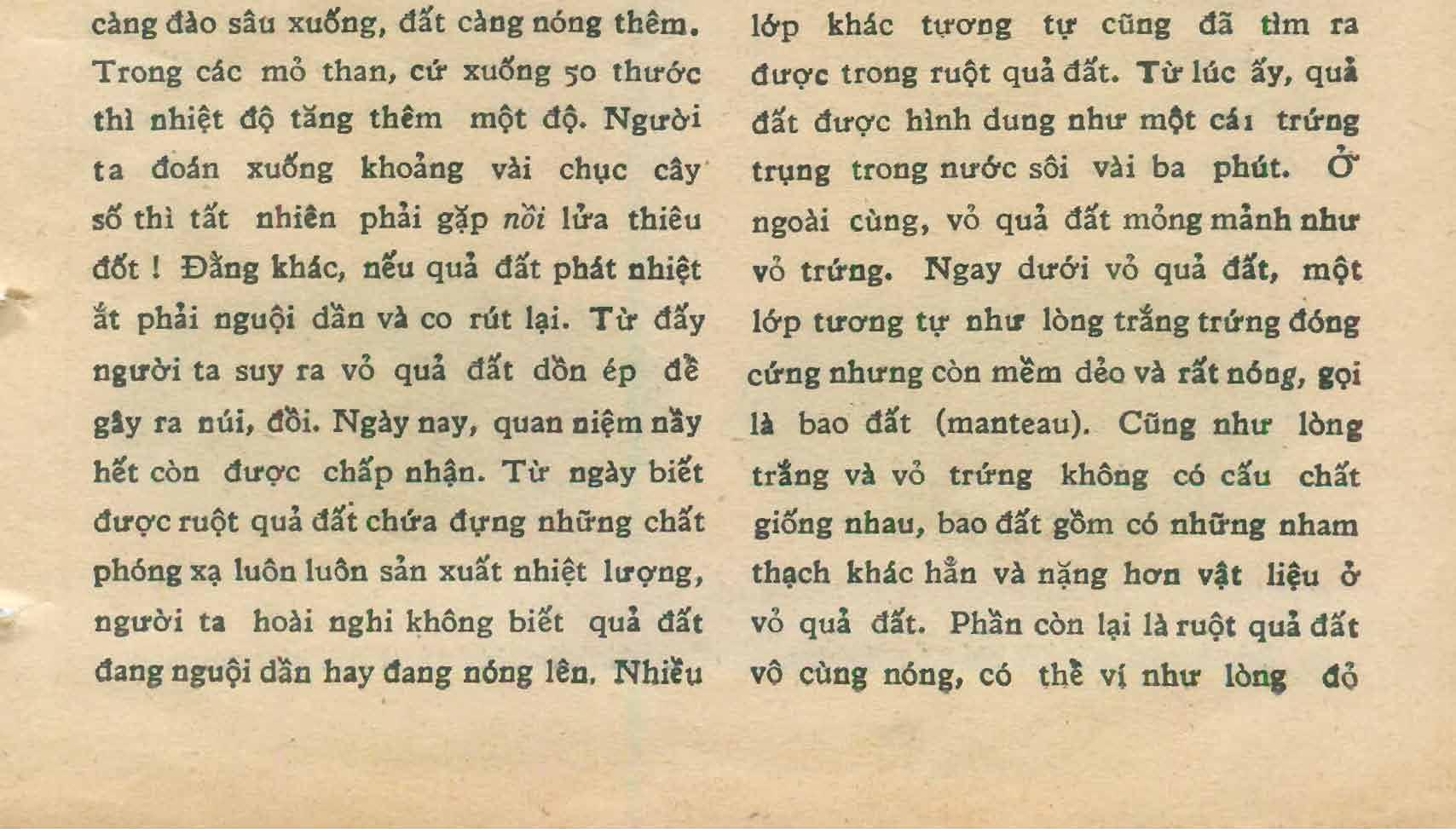 càng đào sâu xuống, đất càng nóng thêm. Trong các mỏ than, cứ xuống 50 thước thì nhiệt độ tăng thêm một độ. Người ta đoán xuống khoảng vài chục cây số thì tất nhiên phải gặp nồi lửa thiêu đốt ! Đằng khác, nếu quả đất phát nhiệt ắt phải nguội dần và co rút lại. Từ đấy người ta suy ra vỏ quả đất dồn ép để gây ra núi, đồi. Ngày nay, quan niệm nầy hết còn được chấp nhận. Từ ngày biết được ruột quả đất chứa đựng những chất phóng xạ luôn luôn sản xuất nhiệt lượng, người ta hoài nghi không biết quả đất đang nguội dần hay đang nóng lên. Nhiều

lớp khác tương tự cũng đã tìm ra được trong ruột quả đất. Từ lúc ấy, quả đất được hình dung như một cái trứng trụng trong nước sôi vài ba phút. Ở ngoài cùng, vỏ quả đất mỏng mảnh như vỏ trứng. Ngay dưới vỏ quả đất, một lớp tương tự như lòng trắng trứng đóng cứng nhưng còn mềm dẻo và rất nóng, gọi là bao đất (manteau). Cũng như lòng trắng và vỏ trứng không có cấu chất giống nhau, bao đất gồm có những nham thạch khác hẳn và nặng hơn vật liệu ở vỏ quả đất. Phần còn lại là ruột quả đất vô cùng nóng, có thể ví như lòng đỏ